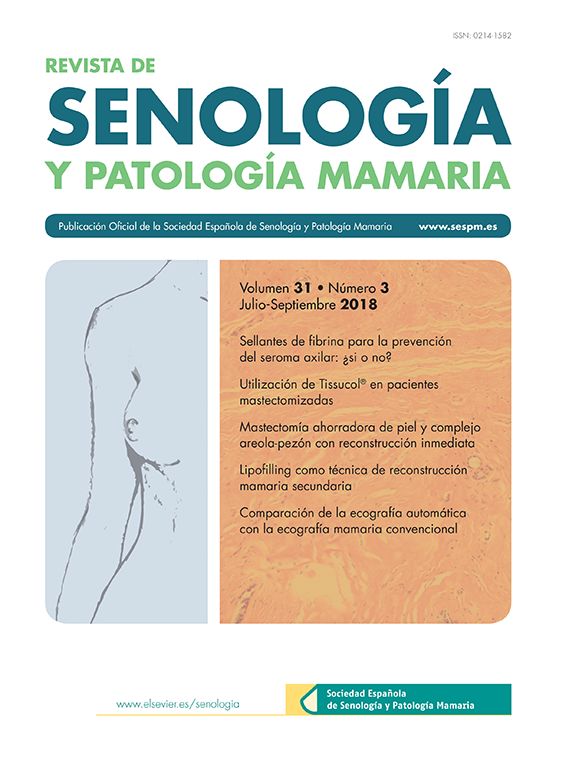 ISSN: 0214-1582

REVISTA DE
SENOLOGÍA
Y PATOLOGÍA MAMARIA

Publicación Oficial de la Sociedad Española de Senología y Patología Mamaria www.sespm.es

Volumen 31 • Número 3
Julio-Septiembre 2018

Sellantes de fibrina para la prevención del seroma axilar: ¿si o no?

Utilización de Tissucol® en pacientes mastectomizadas

Mastectomía ahorradora de piel y complejo areola-pezón con reconstrucción inmediata

Lipofilling como técnica de reconstrucción mamaria secundaria

Comparación de la ecografía automática con la ecografía mamaria convencional

www.elsevier.es/senologia

Sociedad Española de Senología y Patología Mamaria